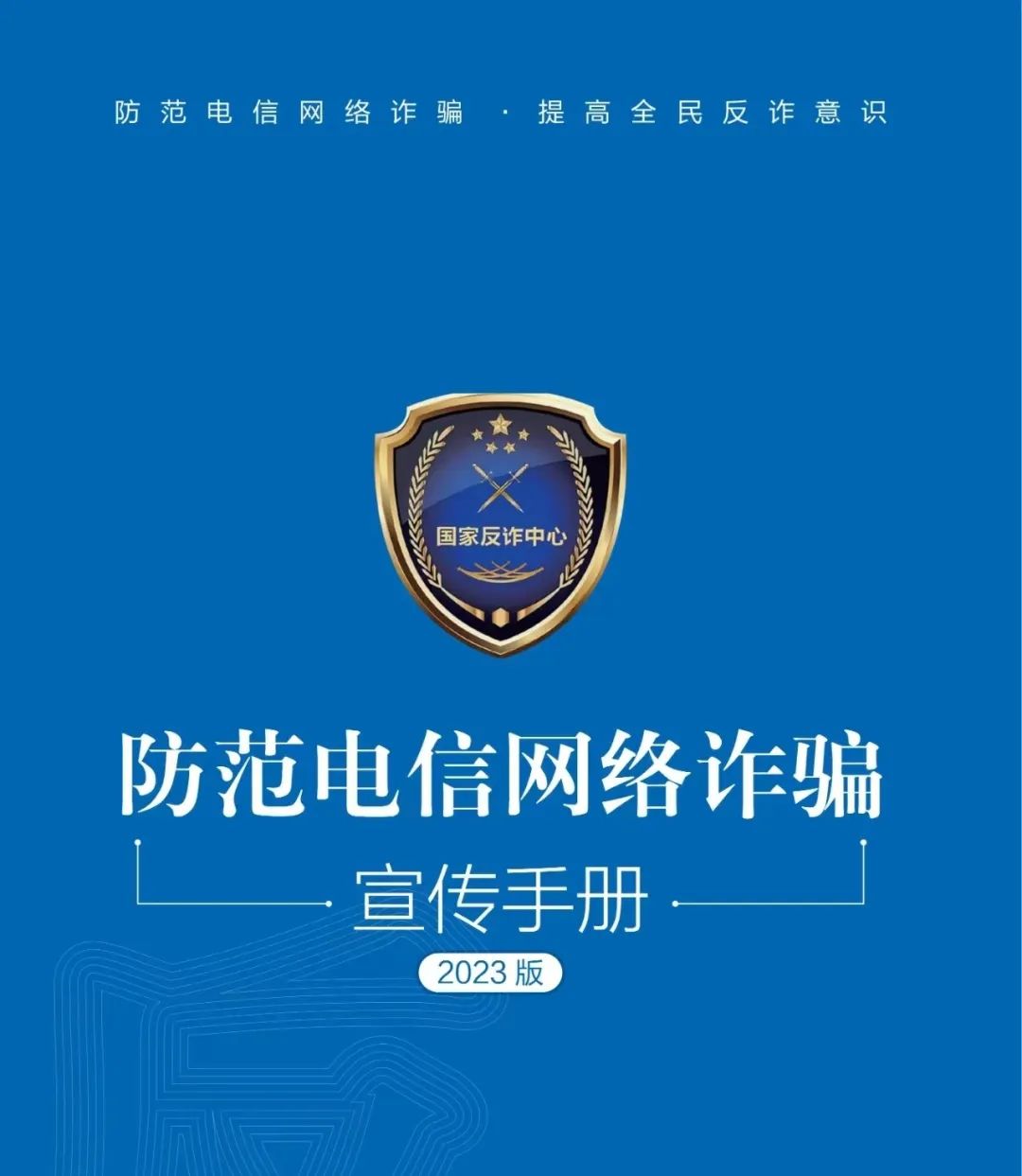 防范电信网络诈骗 · 提高全民反诈意识

国家反诈中心

防范电信网络诈骗

宣传手册

2023版